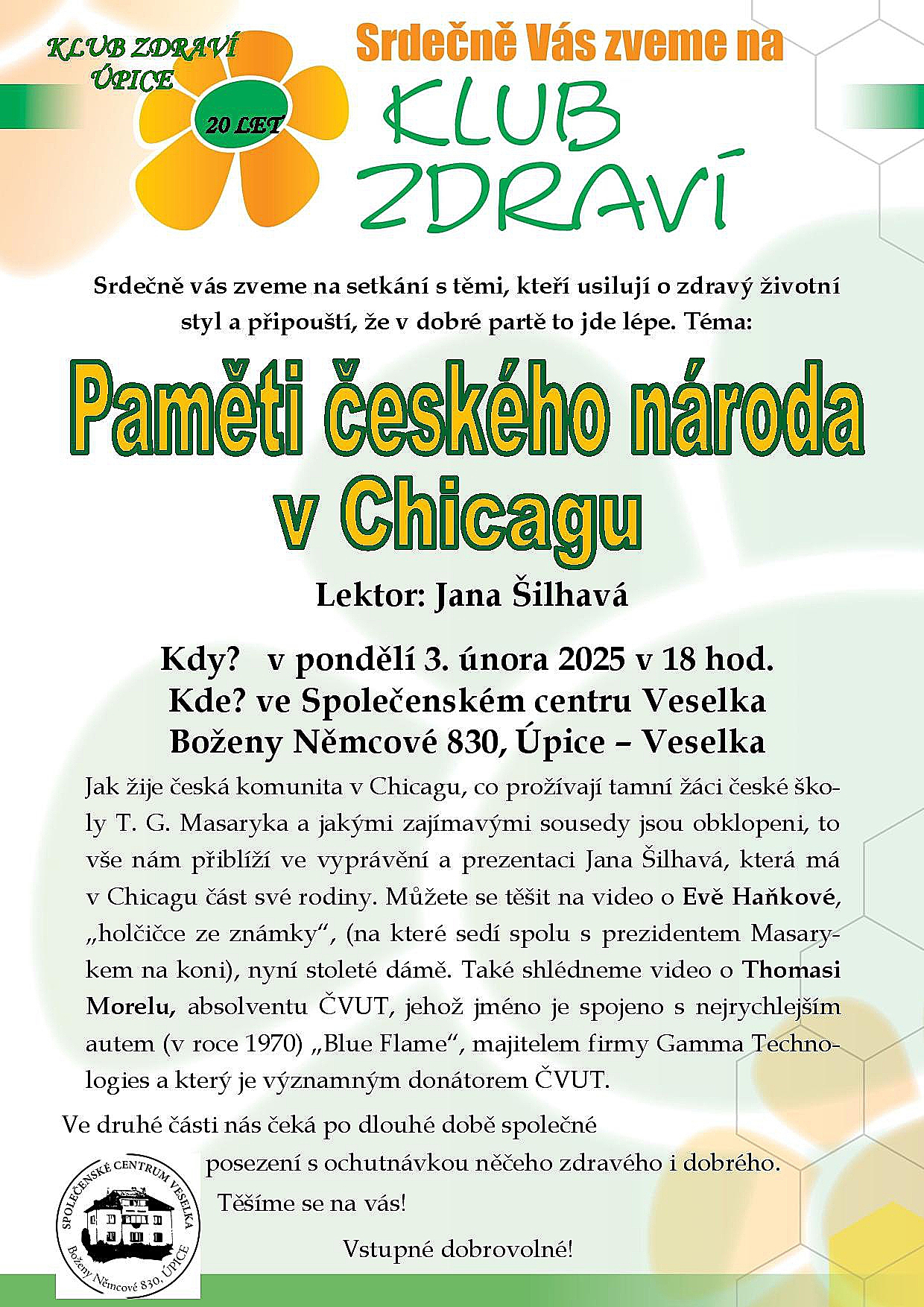 KLUB ZDRAVÍ
ÚPICE

20 LET

Srdečně Vás zveme na

KLUB
ZDRAVÍ

Srdečně vás zveme na setkání s těmi, kteří usilují o zdravý životní styl a připouští, že v dobré partě to jde lépe. Téma:

Paměti českého národa v Chicagu

Lektor: Jana Šilhavá

Kdy?   v pondělí 3. února 2025 v 18 hod.
Kde? ve Společenském centru Veselka
Boženy Němcové 830, Úpice – Veselka

Jak žije česká komunita v Chicagu, co prožívají tamní žáci české školy T. G. Masaryka a jakými zajímavými sousedy jsou obklopeni, to vše nám přiblíží ve vyprávění a prezentaci Jana Šilhavá, která má v Chicagu část své rodiny. Můžete se těšit na video o Evě Haňkové, „holčičce ze známky“, (na které sedí spolu s prezidentem Masarykem na koni), nyní stoleté dámě. Také shlédneme video o Thomasi Morelu, absolventu ČVUT, jehož jméno je spojeno s nejrychlejším autem (v roce 1970) „Blue Flame“, majitelem firmy Gamma Technologies a který je významným donátorem ČVUT.

Ve druhé části nás čeká po dlouhé době společné posezení s ochutnávkou něčeho zdravého i dobrého.

Těšíme se na vás!

Vstupné dobrovolné!

SPOLEČENSKÉ CENTRUM VESELKA
Boženy Němcové 830, ÚPICE